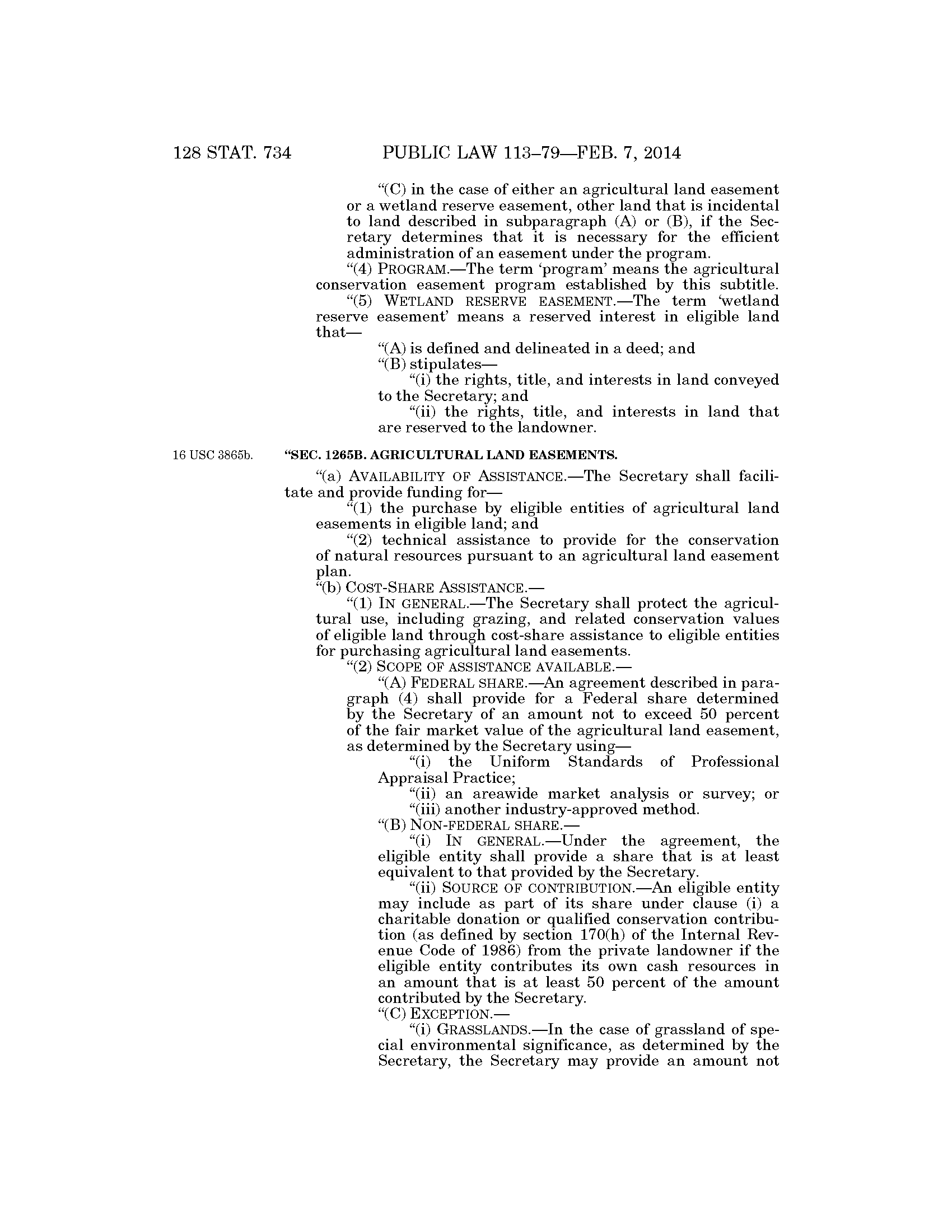 128 STAT. 734 PUBLIC LAW 113–79—FEB. 7, 2014

"(C) in the case of either an agricultural land easement or a wetland reserve easement, other land that is incidental to land described in subparagraph (A) or (B), if the Secretary determines that it is necessary for the efficient administration of an easement under the program.

"(4) PROGRAM.—The term 'program' means the agricultural conservation easement program established by this subtitle.

"(5) WETLAND RESERVE EASEMENT.—The term 'wetland reserve easement' means a reserved interest in eligible land that—

"(A) is defined and delineated in a deed; and

"(B) stipulates—

"(i) the rights, title, and interests in land conveyed to the Secretary; and

"(ii) the rights, title, and interests in land that are reserved to the landowner.

16 USC 3865b.

"SEC. 1265B. AGRICULTURAL LAND EASEMENTS.

"(a) AVAILABILITY OF ASSISTANCE.—The Secretary shall facilitate and provide funding for—

"(1) the purchase by eligible entities of agricultural land easements in eligible land; and

"(2) technical assistance to provide for the conservation of natural resources pursuant to an agricultural land easement plan.

"(b) COST-SHARE ASSISTANCE.—

"(1) IN GENERAL.—The Secretary shall protect the agricultural use, including grazing, and related conservation values of eligible land through cost-share assistance to eligible entities for purchasing agricultural land easements.

"(2) SCOPE OF ASSISTANCE AVAILABLE.—

"(A) FEDERAL SHARE.—An agreement described in paragraph (4) shall provide for a Federal share determined by the Secretary of an amount not to exceed 50 percent of the fair market value of the agricultural land easement, as determined by the Secretary using—

"(i) the Uniform Standards of Professional Appraisal Practice;

"(ii) an areawide market analysis or survey; or

"(iii) another industry-approved method.

"(B) NON-FEDERAL SHARE.—

"(i) IN GENERAL.—Under the agreement, the eligible entity shall provide a share that is at least equivalent to that provided by the Secretary.

"(ii) SOURCE OF CONTRIBUTION.—An eligible entity may include as part of its share under clause (i) a charitable donation or qualified conservation contribution (as defined by section 170(h) of the Internal Revenue Code of 1986) from the private landowner if the eligible entity contributes its own cash resources in an amount that is at least 50 percent of the amount contributed by the Secretary.

"(C) EXCEPTION.—

"(i) GRASSLANDS.—In the case of grassland of special environmental significance, as determined by the Secretary, the Secretary may provide an amount not